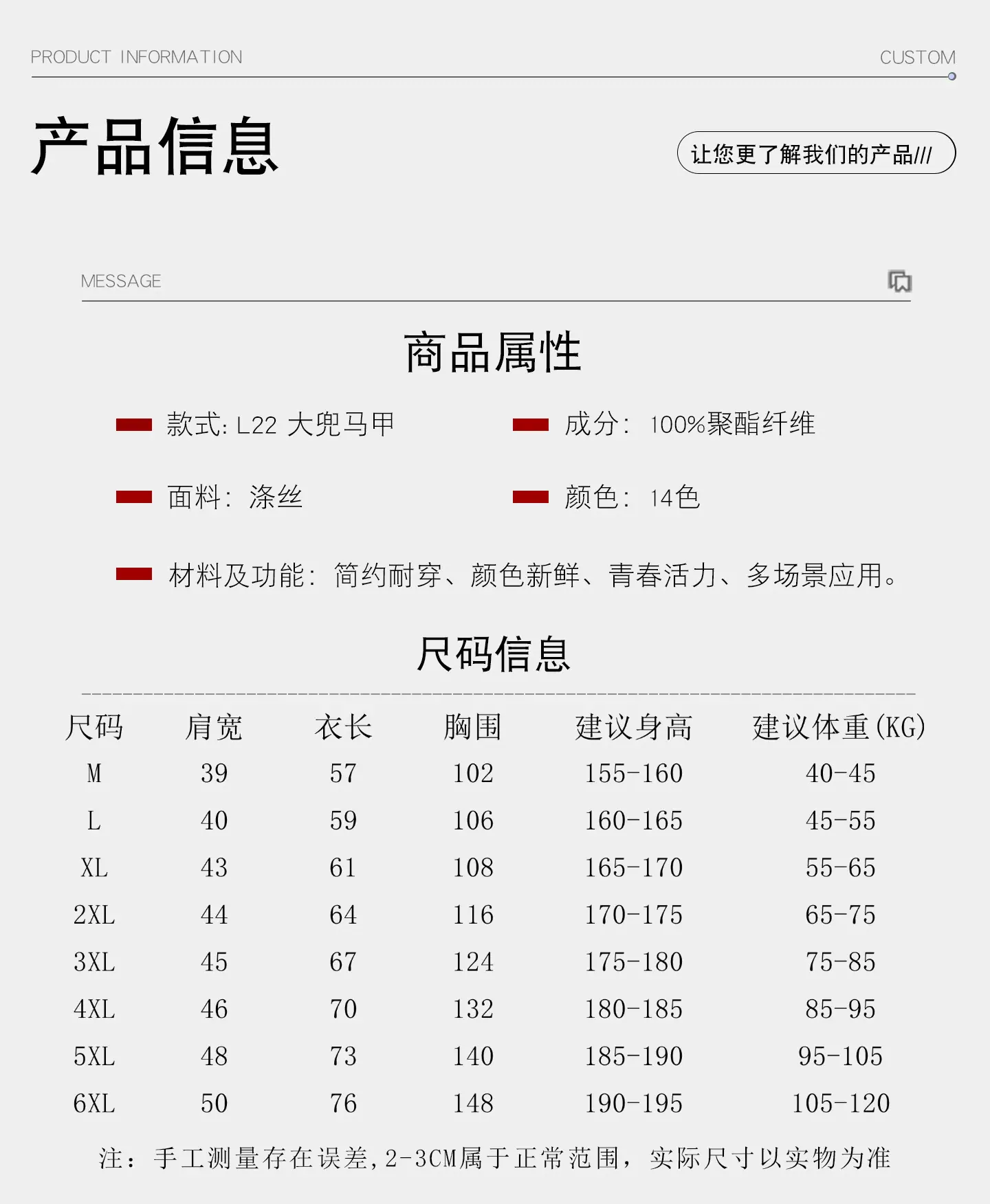 PRODUCT INFORMATION

CUSTOM

产品信息

让您更了解我们的产品///

MESSAGE

商品属性

款式: L22 大兜马甲

成分: 100%聚酯纤维

面料: 涤丝

颜色: 14色

材料及功能: 简约耐穿、颜色新鲜、青春活力、多场景应用。

尺码信息

| 尺码 | 肩宽 | 衣长 | 胸围 | 建议身高 | 建议体重(KG) |
|---|---|---|---|---|---|
| M | 39 | 57 | 102 | 155-160 | 40-45 |
| L | 40 | 59 | 106 | 160-165 | 45-55 |
| XL | 43 | 61 | 108 | 165-170 | 55-65 |
| 2XL | 44 | 64 | 116 | 170-175 | 65-75 |
| 3XL | 45 | 67 | 124 | 175-180 | 75-85 |
| 4XL | 46 | 70 | 132 | 180-185 | 85-95 |
| 5XL | 48 | 73 | 140 | 185-190 | 95-105 |
| 6XL | 50 | 76 | 148 | 190-195 | 105-120 |

注: 手工测量存在误差,2-3CM属于正常范围, 实际尺寸以实物为准